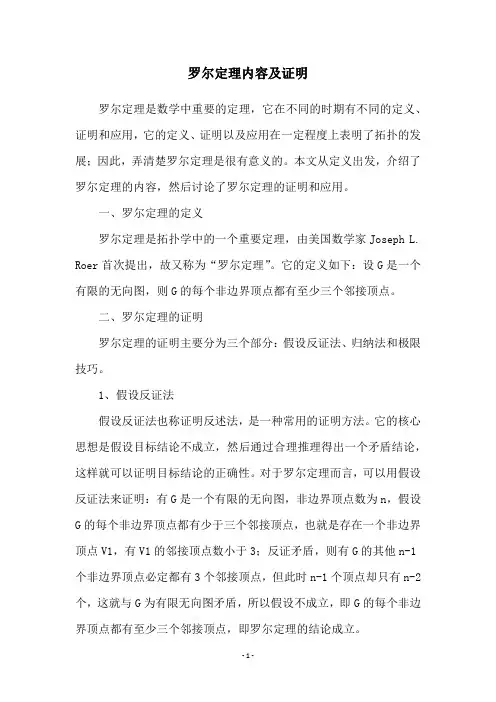 罗尔定理内容及证明

罗尔定理是数学中重要的定理，它在不同的时期有不同的定义、证明和应用，它的定义、证明以及应用在一定程度上表明了拓扑的发展；因此，弄清楚罗尔定理是很有意义的。本文从定义出发，介绍了罗尔定理的内容，然后讨论了罗尔定理的证明和应用。

一、罗尔定理的定义

罗尔定理是拓扑学中的一个重要定理，由美国数学家 Joseph L. Roer 首次提出，故又称为“罗尔定理”。它的定义如下：设 G 是一个有限的无向图，则 G 的每个非边界顶点都有至少三个邻接顶点。

二、罗尔定理的证明

罗尔定理的证明主要分为三个部分：假设反证法、归纳法和极限技巧。

1、假设反证法

假设反证法也称证明反述法，是一种常用的证明方法。它的核心思想是假设目标结论不成立，然后通过合理推理得出一个矛盾结论，这样就可以证明目标结论的正确性。对于罗尔定理而言，可以用假设反证法来证明：有 G 是一个有限的无向图，非边界顶点数为 n，假设 G 的每个非边界顶点都有少于三个邻接顶点，也就是存在一个非边界顶点 V1，有 V1 的邻接顶点数小于 3；反证矛盾，则有 G 的其他 n-1 个非边界顶点必定都有 3 个邻接顶点，但此时 n-1 个顶点却只有 n-2 个，这就与 G 为有限无向图矛盾，所以假设不成立，即 G 的每个非边界顶点都有至少三个邻接顶点，即罗尔定理的结论成立。

-1-